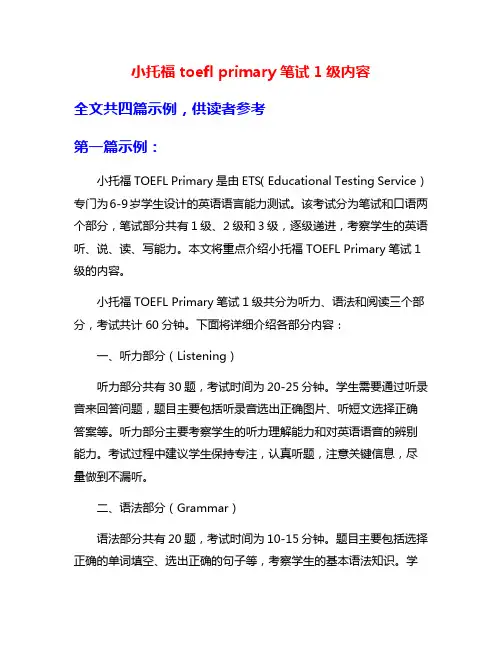 小托福 toefl primary 笔试 1 级内容

全文共四篇示例，供读者参考

第一篇示例：

小托福 TOEFL Primary 是由 ETS( Educational Testing Service ) 专门为6-9岁学生设计的英语语言能力测试。该考试分为笔试和口语两个部分，笔试部分共有 1 级、2 级和 3 级，逐级递进，考察学生的英语听、说、读、写能力。本文将重点介绍小托福 TOEFL Primary 笔试 1 级的内容。

小托福 TOEFL Primary 笔试 1 级共分为听力、语法和阅读三个部分，考试共计 60 分钟。下面将详细介绍各部分内容：

一、听力部分（Listening）

听力部分共有 30 题，考试时间为 20-25 分钟。学生需要通过听录音来回答问题，题目主要包括听录音选出正确图片、听短文选择正确答案等。听力部分主要考察学生的听力理解能力和对英语语音的辨别能力。考试过程中建议学生保持专注，认真听题，注意关键信息，尽量做到不漏听。

二、语法部分（Grammar）

语法部分共有 20 题，考试时间为 10-15 分钟。题目主要包括选择正确的单词填空、选出正确的句子等，考察学生的基本语法知识。学